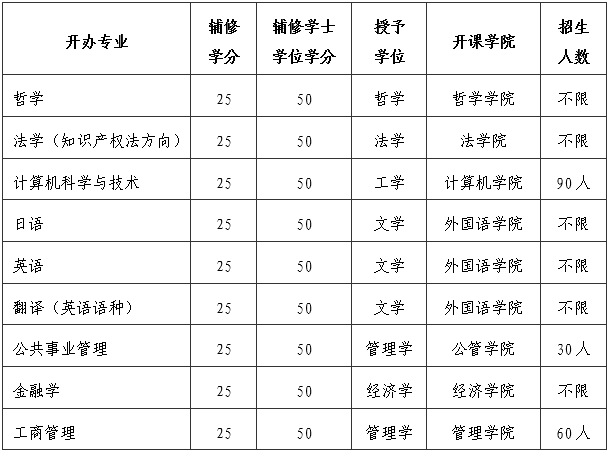 | 开办专业 | 辅修学分 | 辅修学士学位学分 | 授予学位 | 开课学院 | 招生人数 |
|---|---|---|---|---|---|
| 哲学 | 25 | 50 | 哲学 | 哲学学院 | 不限 |
| 法学（知识产权法方向） | 25 | 50 | 法学 | 法学院 | 不限 |
| 计算机科学与技术 | 25 | 50 | 工学 | 计算机学院 | 90人 |
| 日语 | 25 | 50 | 文学 | 外国语学院 | 不限 |
| 英语 | 25 | 50 | 文学 | 外国语学院 | 不限 |
| 翻译（英语语种） | 25 | 50 | 文学 | 外国语学院 | 不限 |
| 公共事业管理 | 25 | 50 | 管理学 | 公管学院 | 30人 |
| 金融学 | 25 | 50 | 经济学 | 经济学院 | 不限 |
| 工商管理 | 25 | 50 | 管理学 | 管理学院 | 60人 |